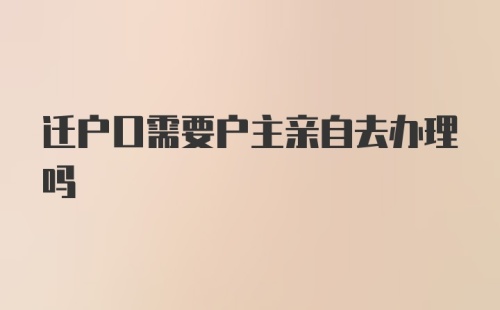 迁户口需要户主亲自去办理吗